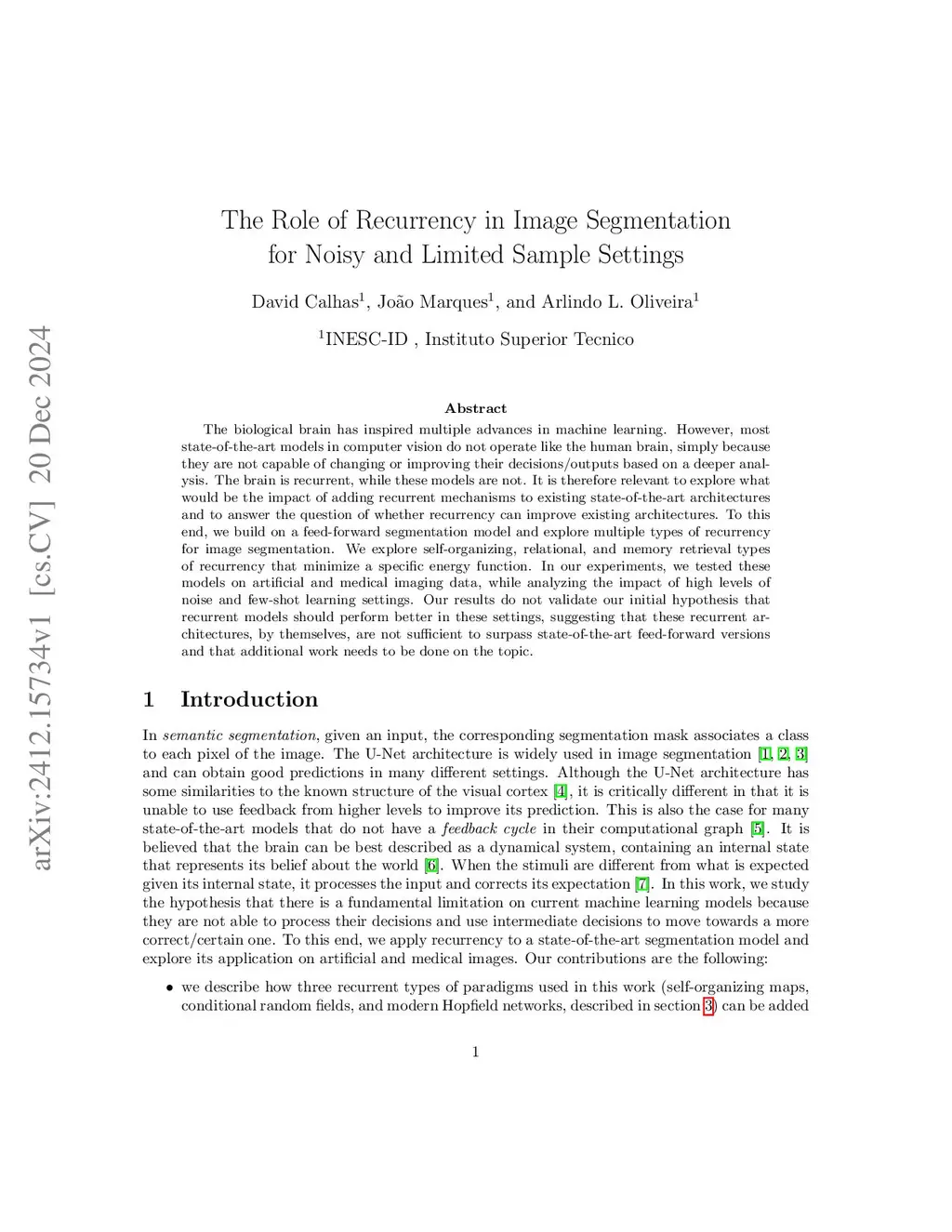 arXiv:2412.15734v1 [cs.CV] 20 Dec 2024

The Role of Recurrency in Image Segmentation for Noisy and Limited Sample Settings

David Calhas$^1$, João Marques$^1$, and Arlindo L. Oliveira$^1$

$^1$INESC-ID , Instituto Superior Tecnico

Abstract

The biological brain has inspired multiple advances in machine learning. However, most state-of-the-art models in computer vision do not operate like the human brain, simply because they are not capable of changing or improving their decisions/outputs based on a deeper analysis. The brain is recurrent, while these models are not. It is therefore relevant to explore what would be the impact of adding recurrent mechanisms to existing state-of-the-art architectures and to answer the question of whether recurrency can improve existing architectures. To this end, we build on a feed-forward segmentation model and explore multiple types of recurrency for image segmentation. We explore self-organizing, relational, and memory retrieval types of recurrency that minimize a specific energy function. In our experiments, we tested these models on artificial and medical imaging data, while analyzing the impact of high levels of noise and few-shot learning settings. Our results do not validate our initial hypothesis that recurrent models should perform better in these settings, suggesting that these recurrent architectures, by themselves, are not sufficient to surpass state-of-the-art feed-forward versions and that additional work needs to be done on the topic.

1 Introduction

In semantic segmentation, given an input, the corresponding segmentation mask associates a class to each pixel of the image. The U-Net architecture is widely used in image segmentation [1, 2, 3] and can obtain good predictions in many different settings. Although the U-Net architecture has some similarities to the known structure of the visual cortex [4], it is critically different in that it is unable to use feedback from higher levels to improve its prediction. This is also the case for many state-of-the-art models that do not have a feedback cycle in their computational graph [5]. It is believed that the brain can be best described as a dynamical system, containing an internal state that represents its belief about the world [6]. When the stimuli are different from what is expected given its internal state, it processes the input and corrects its expectation [7]. In this work, we study the hypothesis that there is a fundamental limitation on current machine learning models because they are not able to process their decisions and use intermediate decisions to move towards a more correct/certain one. To this end, we apply recurrency to a state-of-the-art segmentation model and explore its application on artificial and medical images. Our contributions are the following:

• we describe how three recurrent types of paradigms used in this work (self-organizing maps, conditional random fields, and modern Hopfield networks, described in section 3) can be added

1